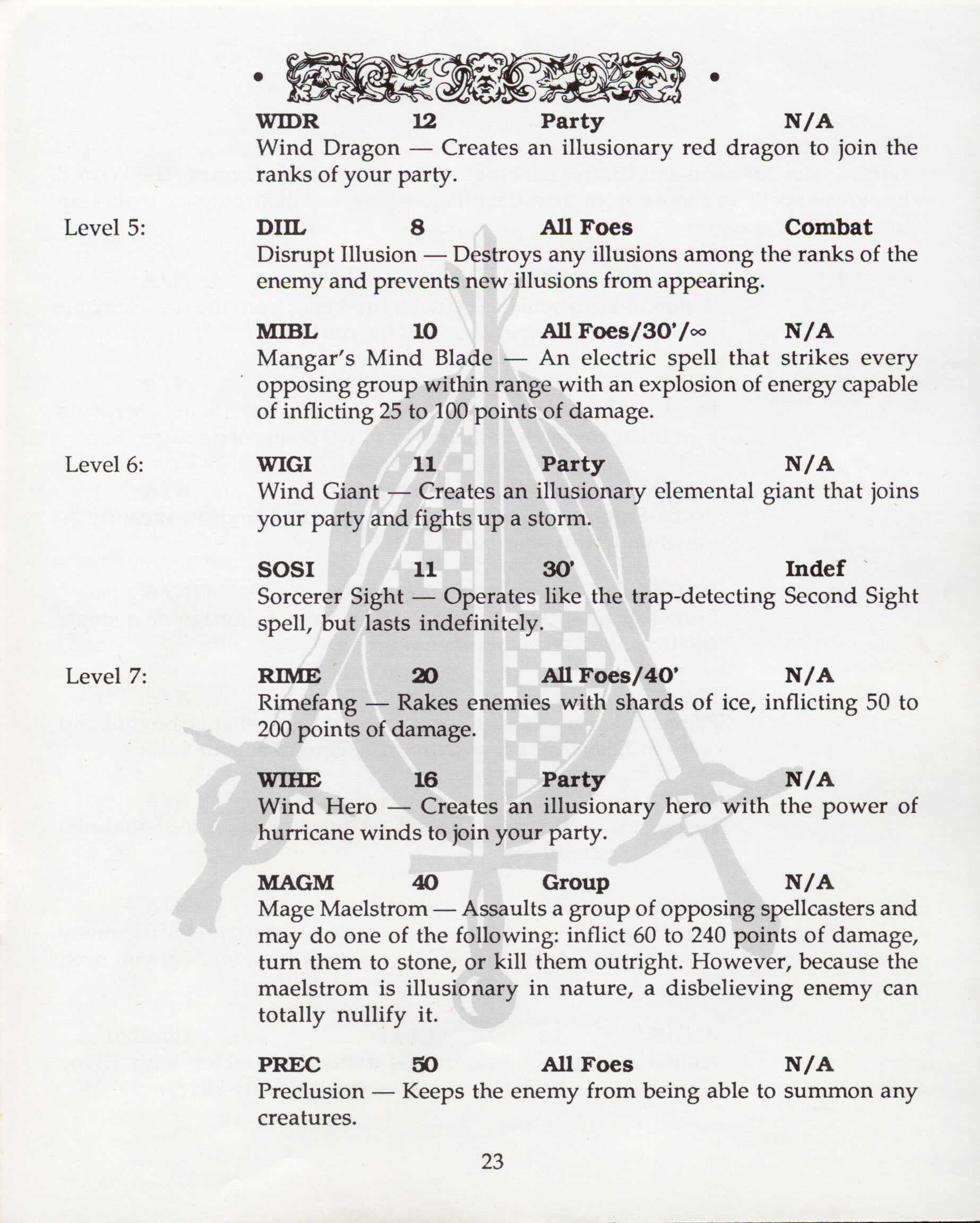 WIDR 12 Party N/A

Wind Dragon — Creates an illusionary red dragon to join the ranks of your party.

Level 5:

DIIL 8 All Foes Combat

Disrupt Illusion — Destroys any illusions among the ranks of the enemy and prevents new illusions from appearing.

MIBL 10 All Foes/30'/∞ N/A

Mangar's Mind Blade — An electric spell that strikes every opposing group within range with an explosion of energy capable of inflicting 25 to 100 points of damage.

Level 6:

WIGI 11 Party N/A

Wind Giant — Creates an illusionary elemental giant that joins your party and fights up a storm.

SOSI 11 30' Indef

Sorcerer Sight — Operates like the trap-detecting Second Sight spell, but lasts indefinitely.

Level 7:

RIME 20 All Foes/40' N/A

Rimefang — Rakes enemies with shards of ice, inflicting 50 to 200 points of damage.

WIHE 16 Party N/A

Wind Hero — Creates an illusionary hero with the power of hurricane winds to join your party.

MAGM 40 Group N/A

Mage Maelstrom — Assaults a group of opposing spellcasters and may do one of the following: inflict 60 to 240 points of damage, turn them to stone, or kill them outright. However, because the maelstrom is illusionary in nature, a disbelieving enemy can totally nullify it.

PREC 50 All Foes N/A

Preclusion — Keeps the enemy from being able to summon any creatures.

23